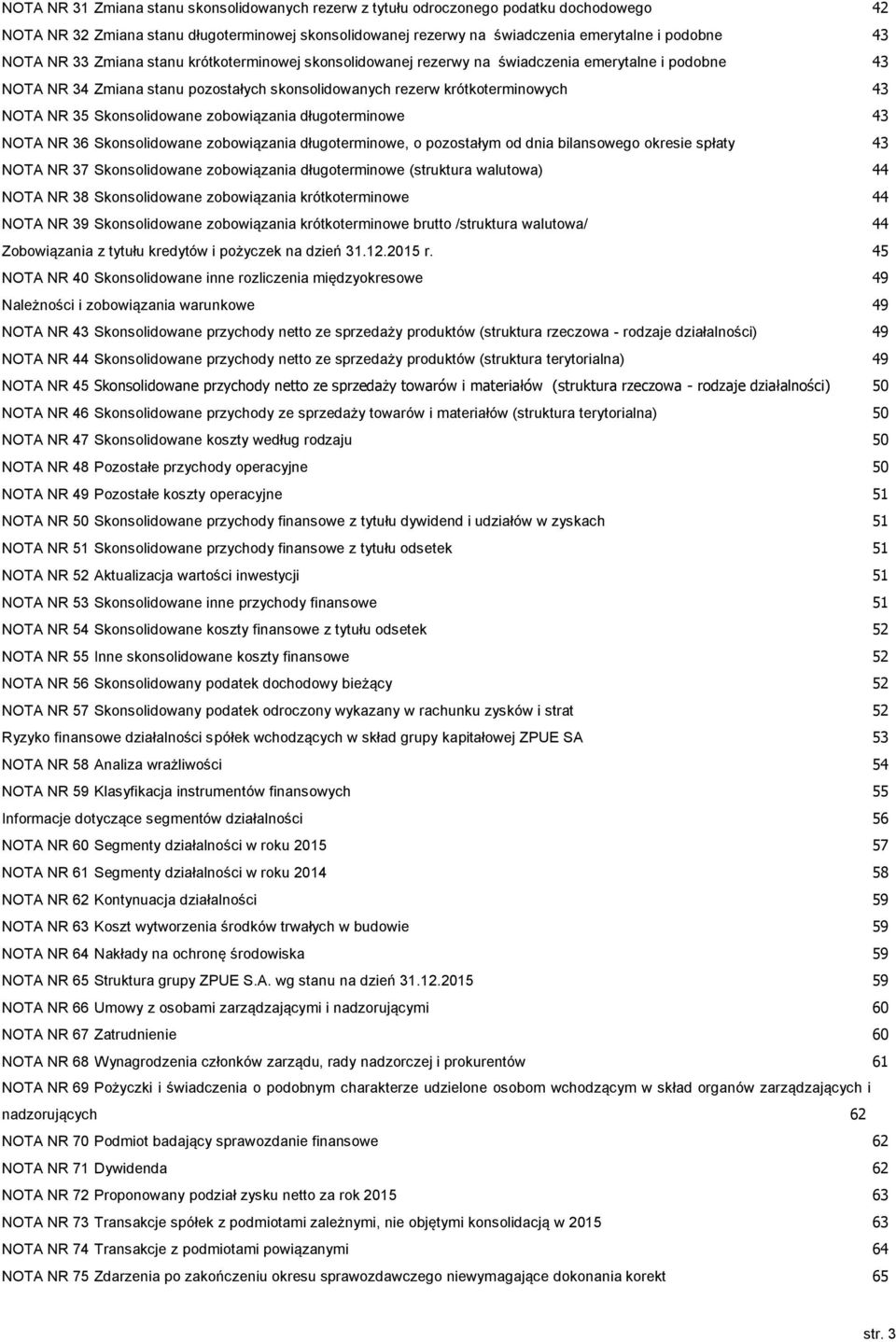 NOTA NR 31 Zmiana stanu skonsolidowanych rezerw z tytułu odroczonego podatku dochodowego 42
NOTA NR 32 Zmiana stanu długoterminowej skonsolidowanej rezerwy na świadczenia emerytalne i podobne 43
NOTA NR 33 Zmiana stanu krótkoterminowej skonsolidowanej rezerwy na świadczenia emerytalne i podobne 43
NOTA NR 34 Zmiana stanu pozostałych skonsolidowanych rezerw krótkoterminowych 43
NOTA NR 35 Skonsolidowane zobowiązania długoterminowe 43
NOTA NR 36 Skonsolidowane zobowiązania długoterminowe, o pozostałym od dnia bilansowego okresie spłaty 43
NOTA NR 37 Skonsolidowane zobowiązania długoterminowe (struktura walutowa) 44
NOTA NR 38 Skonsolidowane zobowiązania krótkoterminowe 44
NOTA NR 39 Skonsolidowane zobowiązania krótkoterminowe brutto /struktura walutowa/ 44
Zobowiązania z tytułu kredytów i pożyczek na dzień 31.12.2015 r. 45
NOTA NR 40 Skonsolidowane inne rozliczenia międzyokresowe 49
Należności i zobowiązania warunkowe 49
NOTA NR 43 Skonsolidowane przychody netto ze sprzedaży produktów (struktura rzeczowa - rodzaje działalności) 49
NOTA NR 44 Skonsolidowane przychody netto ze sprzedaży produktów (struktura terytorialna) 49
NOTA NR 45 Skonsolidowane przychody netto ze sprzedaży towarów i materiałów (struktura rzeczowa - rodzaje działalności) 50
NOTA NR 46 Skonsolidowane przychody ze sprzedaży towarów i materiałów (struktura terytorialna) 50
NOTA NR 47 Skonsolidowane koszty według rodzaju 50
NOTA NR 48 Pozostałe przychody operacyjne 50
NOTA NR 49 Pozostałe koszty operacyjne 51
NOTA NR 50 Skonsolidowane przychody finansowe z tytułu dywidend i udziałów w zyskach 51
NOTA NR 51 Skonsolidowane przychody finansowe z tytułu odsetek 51
NOTA NR 52 Aktualizacja wartości inwestycji 51
NOTA NR 53 Skonsolidowane inne przychody finansowe 51
NOTA NR 54 Skonsolidowane koszty finansowe z tytułu odsetek 52
NOTA NR 55 Inne skonsolidowane koszty finansowe 52
NOTA NR 56 Skonsolidowany podatek dochodowy bieżący 52
NOTA NR 57 Skonsolidowany podatek odroczony wykazany w rachunku zysków i strat 52
Ryzyko finansowe działalności spółek wchodzących w skład grupy kapitałowej ZPUE SA 53
NOTA NR 58 Analiza wrażliwości 54
NOTA NR 59 Klasyfikacja instrumentów finansowych 55
Informacje dotyczące segmentów działalności 56
NOTA NR 60 Segmenty działalności w roku 2015 57
NOTA NR 61 Segmenty działalności w roku 2014 58
NOTA NR 62 Kontynuacja działalności 59
NOTA NR 63 Koszt wytworzenia środków trwałych w budowie 59
NOTA NR 64 Nakłady na ochronę środowiska 59
NOTA NR 65 Struktura grupy ZPUE S.A. wg stanu na dzień 31.12.2015 59
NOTA NR 66 Umowy z osobami zarządzającymi i nadzorującymi 60
NOTA NR 67 Zatrudnienie 60
NOTA NR 68 Wynagrodzenia członków zarządu, rady nadzorczej i prokurentów 61
NOTA NR 69 Pożyczki i świadczenia o podobnym charakterze udzielone osobom wchodzącym w skład organów zarządzających i nadzorujących 62
NOTA NR 70 Podmiot badający sprawozdanie finansowe 62
NOTA NR 71 Dywidenda 62
NOTA NR 72 Proponowany podział zysku netto za rok 2015 63
NOTA NR 73 Transakcje spółek z podmiotami zależnymi, nie objętymi konsolidacją w 2015 63
NOTA NR 74 Transakcje z podmiotami powiązanymi 64
NOTA NR 75 Zdarzenia po zakończeniu okresu sprawozdawczego niewymagające dokonania korekt 65

str. 3